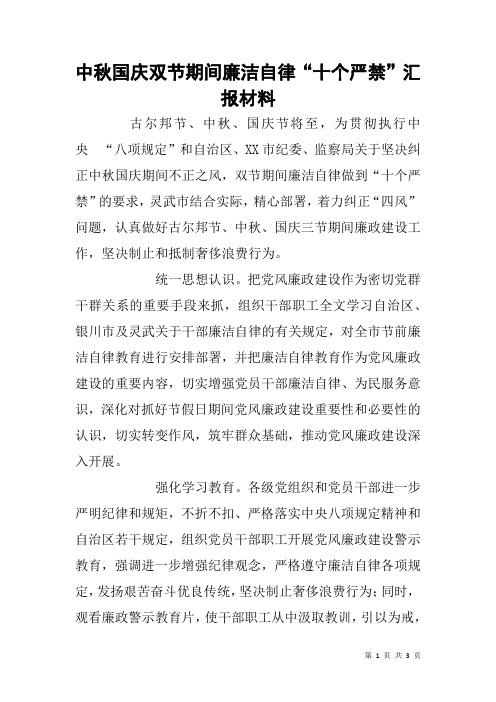 中秋国庆双节期间廉洁自律“十个严禁”汇报材料

古尔邦节、中秋、国庆节将至，为贯彻执行中央 “八项规定”和自治区、XX市纪委、监察局关于坚决纠正中秋国庆期间不正之风，双节期间廉洁自律做到“十个严禁”的要求，灵武市结合实际，精心部署，着力纠正“四风”问题，认真做好古尔邦节、中秋、国庆三节期间廉政建设工作，坚决制止和抵制奢侈浪费行为。

统一思想认识。把党风廉政建设作为密切党群干群关系的重要手段来抓，组织干部职工全文学习自治区、银川市及灵武关于干部廉洁自律的有关规定，对全市节前廉洁自律教育进行安排部署，并把廉洁自律教育作为党风廉政建设的重要内容，切实增强党员干部廉洁自律、为民服务意识，深化对抓好节假日期间党风廉政建设重要性和必要性的认识，切实转变作风，筑牢群众基础，推动党风廉政建设深入开展。

强化学习教育。各级党组织和党员干部进一步严明纪律和规矩，不折不扣、严格落实中央八项规定精神和自治区若干规定，组织党员干部职工开展党风廉政建设警示教育，强调进一步增强纪律观念，严格遵守廉洁自律各项规定，发扬艰苦奋斗优良传统，坚决制止奢侈浪费行为；同时，观看廉政警示教育片，使干部职工从中汲取教训，引以为戒，

第 1 页 共 3 页